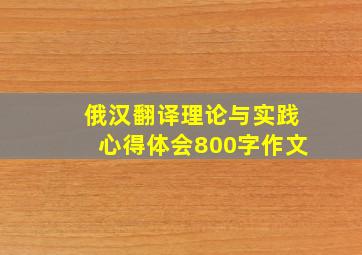 俄汉翻译理论与实践
心得体会800字作文